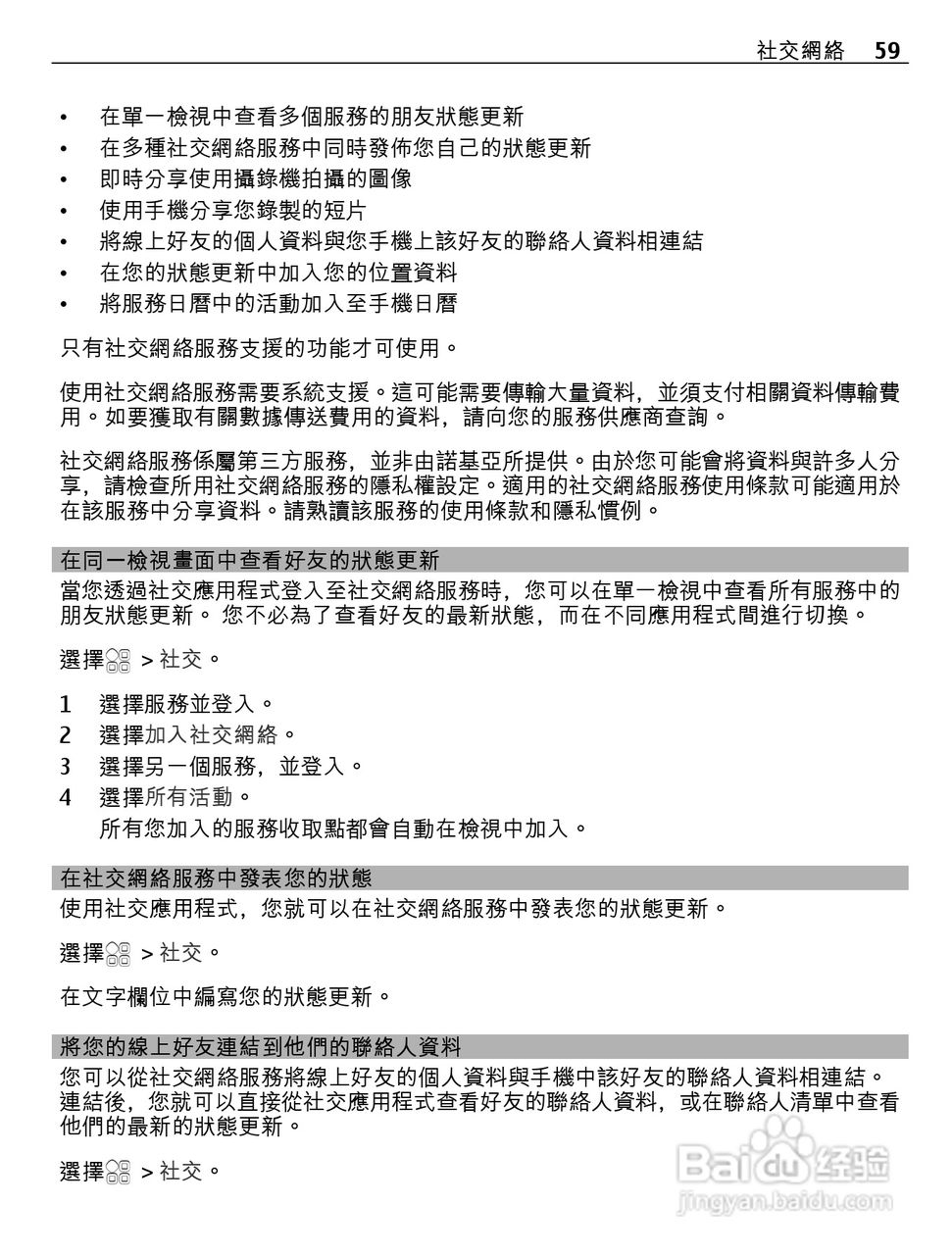 社交網絡 59

• 在單一檢視中查看多個服務的朋友狀態更新
• 在多種社交網絡服務中同時發佈您自己的狀態更新
• 即時分享使用攝錄機拍攝的圖像
• 使用手機分享您錄製的短片
• 將線上好友的個人資料與您手機上該好友的聯絡人資料相連結
• 在您的狀態更新中加入您的位置資料
• 將服務日曆中的活動加入至手機日曆

只有社交網絡服務支援的功能才可使用。

使用社交網絡服務需要系統支援。這可能需要傳輸大量資料，並須支付相關資料傳輸費用。如要獲取有關數據傳送費用的資料，請向您的服務供應商查詢。

社交網絡服務係屬第三方服務，並非由諾基亞所提供。由於您可能會將資料與許多人分享，請檢查所用社交網絡服務的隱私權設定。適用的社交網絡服務使用條款可能適用於在該服務中分享資料。請熟讀該服務的使用條款和隱私慣例。

在同一檢視畫面中查看好友的狀態更新
當您透過社交應用程式登入至社交網絡服務時，您可以在單一檢視中查看所有服務中的朋友狀態更新。 您不必為了查看好友的最新狀態，而在不同應用程式間進行切換。

選擇 > 社交。

1 選擇服務並登入。
2 選擇加入社交網絡。
3 選擇另一個服務，並登入。
4 選擇所有活動。
所有您加入的服務收取點都會自動在檢視中加入。

在社交網絡服務中發表您的狀態
使用社交應用程式，您就可以在社交網絡服務中發表您的狀態更新。

選擇 > 社交。

在文字欄位中編寫您的狀態更新。

將您的線上好友連結到他們的聯絡人資料
您可以從社交網絡服務將線上好友的個人資料與手機中該好友的聯絡人資料相連結。連結後，您就可以直接從社交應用程式查看好友的聯絡人資料，或在聯絡人清單中查看他們的最新的狀態更新。

選擇 > 社交。

Baidu经验
jingyan.baidu.com